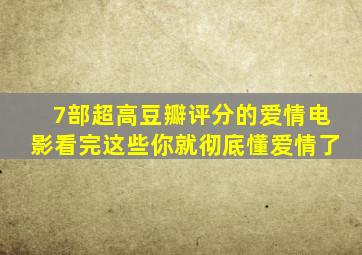 7部超高豆瓣评分的爱情电影看完这些你就彻底懂爱情了